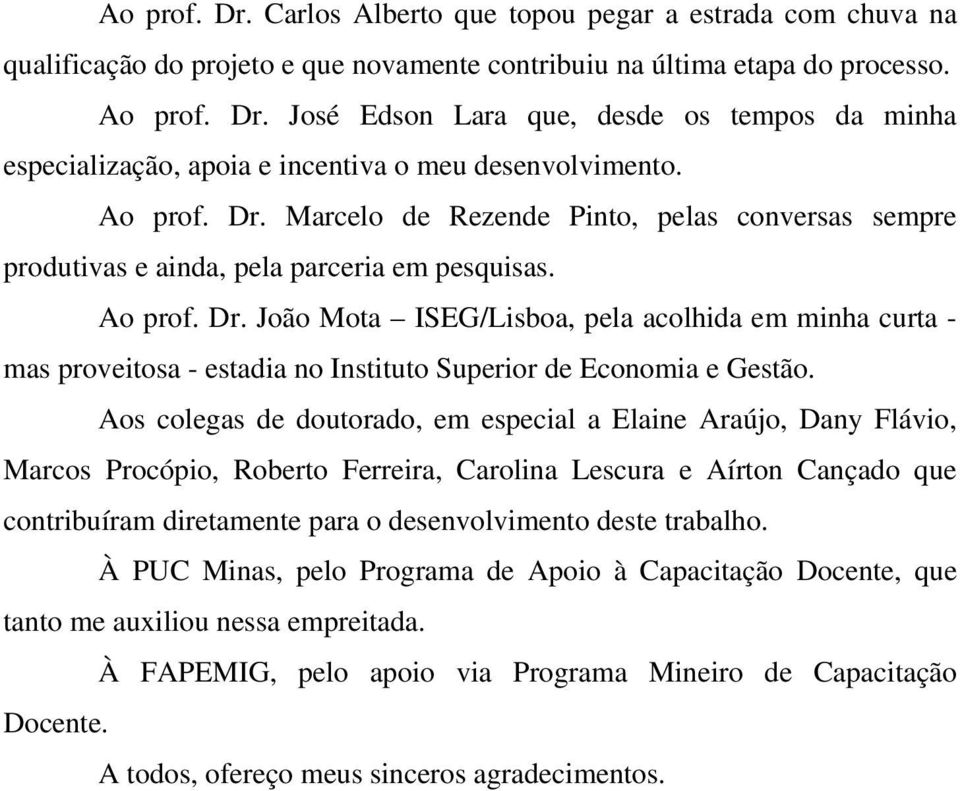 Ao prof. Dr. Carlos Alberto que topou pegar a estrada com chuva na qualificação do projeto e que novamente contribuiu na última etapa do processo.

Ao prof. Dr. José Edson Lara que, desde os tempos da minha especialização, apoia e incentiva o meu desenvolvimento.

Ao prof. Dr. Marcelo de Rezende Pinto, pelas conversas sempre produtivas e ainda, pela parceria em pesquisas.

Ao prof. Dr. João Mota – ISEG/Lisboa, pela acolhida em minha curta - mas proveitosa - estadia no Instituto Superior de Economia e Gestão.

Aos colegas de doutorado, em especial a Elaine Araújo, Dany Flávio, Marcos Procópio, Roberto Ferreira, Carolina Lescura e Aírton Cançado que contribuíram diretamente para o desenvolvimento deste trabalho.

À PUC Minas, pelo Programa de Apoio à Capacitação Docente, que tanto me auxiliou nessa empreitada.

À FAPEMIG, pelo apoio via Programa Mineiro de Capacitação Docente.

A todos, ofereço meus sinceros agradecimentos.